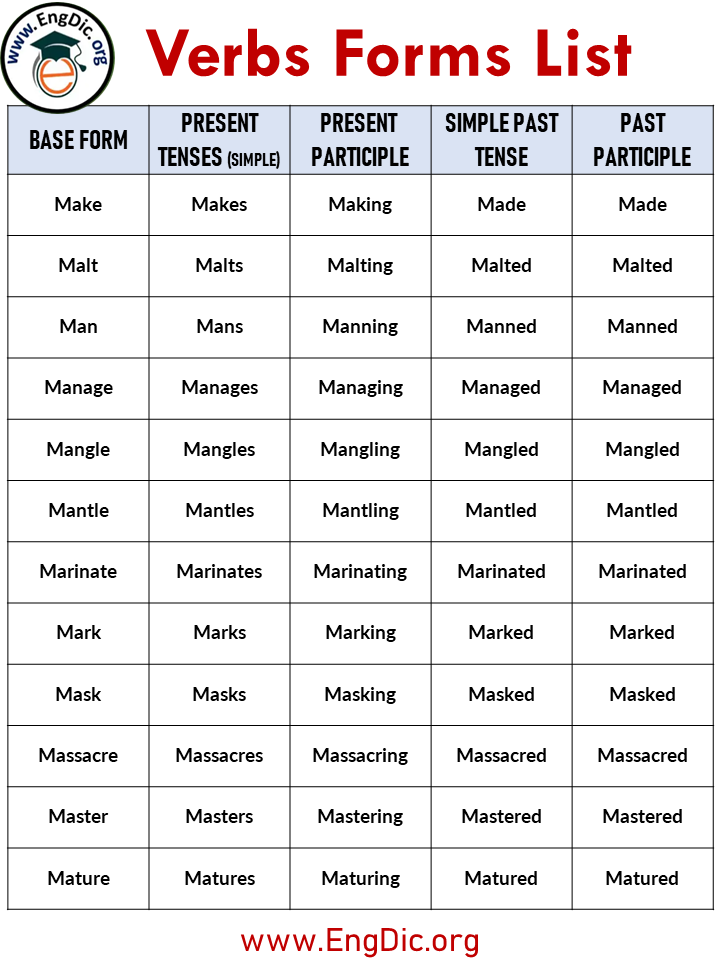 www.EngDic.org

Verbs Forms List

| BASE FORM | PRESENT TENSES (SIMPLE) | PRESENT PARTICIPLE | SIMPLE PAST TENSE | PAST PARTICIPLE |
|---|---|---|---|---|
| Make | Makes | Making | Made | Made |
| Malt | Malts | Malting | Malted | Malted |
| Man | Mans | Manning | Manned | Manned |
| Manage | Manages | Managing | Managed | Managed |
| Mangle | Mangles | Mangling | Mangled | Mangled |
| Mantle | Mantles | Mantling | Mantled | Mantled |
| Marinate | Marinates | Marinating | Marinated | Marinated |
| Mark | Marks | Marking | Marked | Marked |
| Mask | Masks | Masking | Masked | Masked |
| Massacre | Massacres | Massacring | Massacred | Massacred |
| Master | Masters | Mastering | Mastered | Mastered |
| Mature | Matures | Maturing | Matured | Matured |

www.EngDic.org